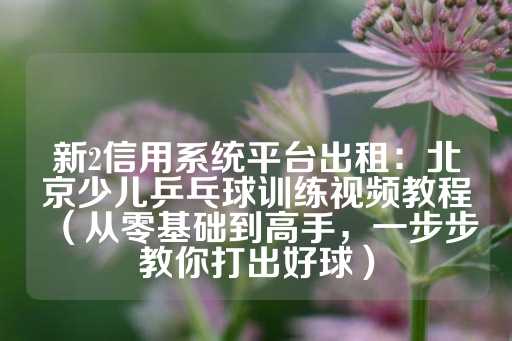 新2信用系统平台出租：北京少儿乒乓球训练视频教程（从零基础到高手，一步步教你打出好球）